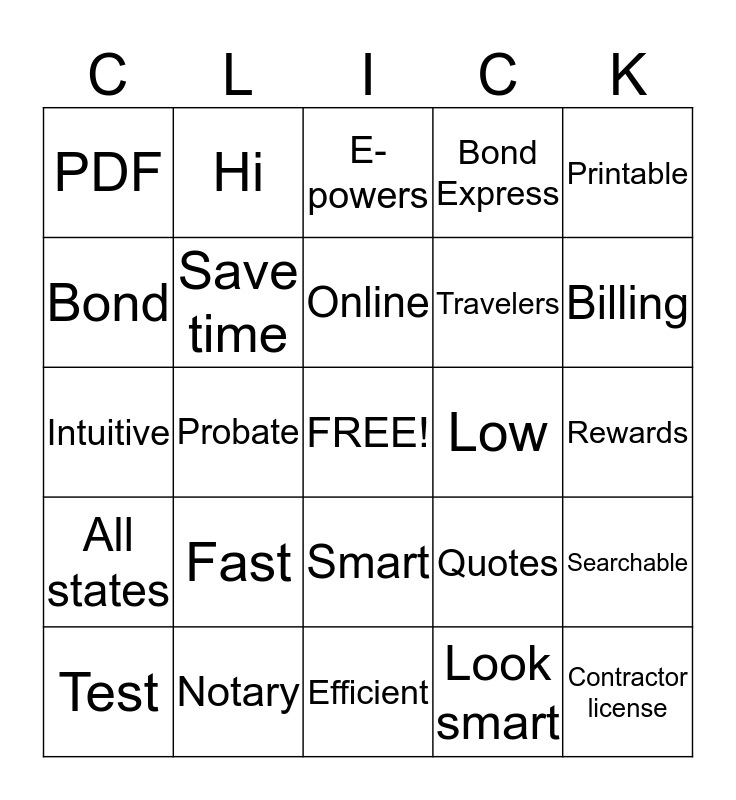 | C | L | I | C | K |
|---|---|---|---|---|
| PDF | Hi | E-powers | Bond Express | Printable |
| Bond | Save time | Online | Travelers | Billing |
| Intuitive | Probate | FREE! | Low | Rewards |
| All states | Fast | Smart | Quotes | Searchable |
| Test | Notary | Efficient | Look smart | Contractor license |